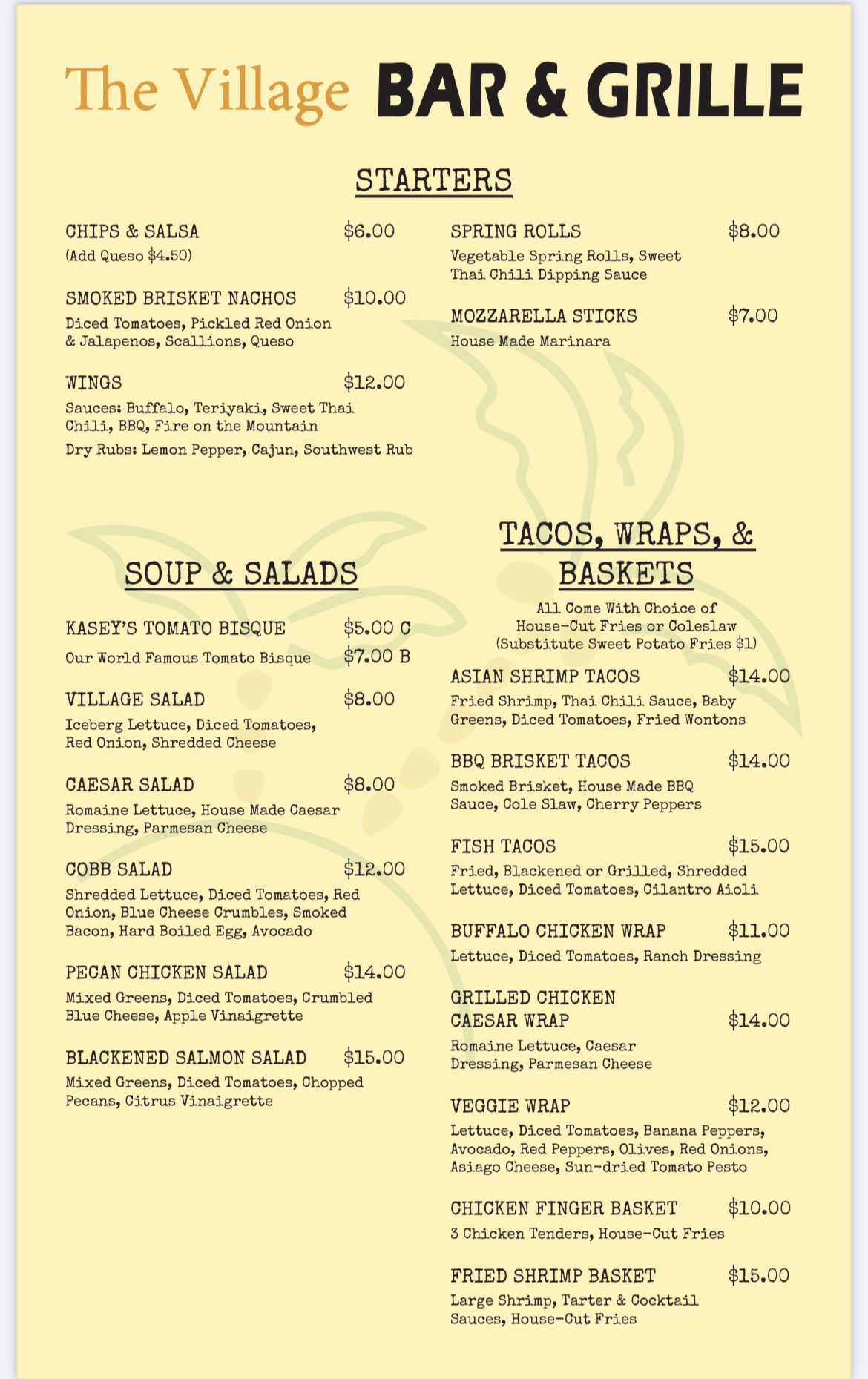 The Village BAR & GRILLE

STARTERS

CHIPS & SALSA $6.00
(Add Queso $4.50)

SMOKED BRISKET NACHOS $10.00
Diced Tomatoes, Pickled Red Onion & Jalapenos, Scallions, Queso

WINGS $12.00
Sauces: Buffalo, Teriyaki, Sweet Thai Chili, BBQ, Fire on the Mountain
Dry Rubs: Lemon Pepper, Cajun, Southwest Rub

SPRING ROLLS $8.00
Vegetable Spring Rolls, Sweet Thai Chili Dipping Sauce

MOZZARELLA STICKS $7.00
House Made Marinara

SOUP & SALADS

KASEY'S TOMATO BISQUE $5.00 C
Our World Famous Tomato Bisque $7.00 B

VILLAGE SALAD $8.00
Iceberg Lettuce, Diced Tomatoes, Red Onion, Shredded Cheese

CAESAR SALAD $8.00
Romaine Lettuce, House Made Caesar Dressing, Parmesan Cheese

COBB SALAD $12.00
Shredded Lettuce, Diced Tomatoes, Red Onion, Blue Cheese Crumbles, Smoked Bacon, Hard Boiled Egg, Avocado

PECAN CHICKEN SALAD $14.00
Mixed Greens, Diced Tomatoes, Crumbled Blue Cheese, Apple Vinaigrette

BLACKENED SALMON SALAD $15.00
Mixed Greens, Diced Tomatoes, Chopped Pecans, Citrus Vinaigrette

TACOS, WRAPS, & BASKETS

All Come With Choice of House-Cut Fries or Coleslaw (Substitute Sweet Potato Fries $1)

ASIAN SHRIMP TACOS $14.00
Fried Shrimp, Thai Chili Sauce, Baby Greens, Diced Tomatoes, Fried Wontons

BBQ BRISKET TACOS $14.00
Smoked Brisket, House Made BBQ Sauce, Cole Slaw, Cherry Peppers

FISH TACOS $15.00
Fried, Blackened or Grilled, Shredded Lettuce, Diced Tomatoes, Cilantro Aioli

BUFFALO CHICKEN WRAP $11.00
Lettuce, Diced Tomatoes, Ranch Dressing

GRILLED CHICKEN CAESAR WRAP $14.00
Romaine Lettuce, Caesar Dressing, Parmesan Cheese

VEGGIE WRAP $12.00
Lettuce, Diced Tomatoes, Banana Peppers, Avocado, Red Peppers, Olives, Red Onions, Asiago Cheese, Sun-dried Tomato Pesto

CHICKEN FINGER BASKET $10.00
3 Chicken Tenders, House-Cut Fries

FRIED SHRIMP BASKET $15.00
Large Shrimp, Tarter & Cocktail Sauces, House-Cut Fries